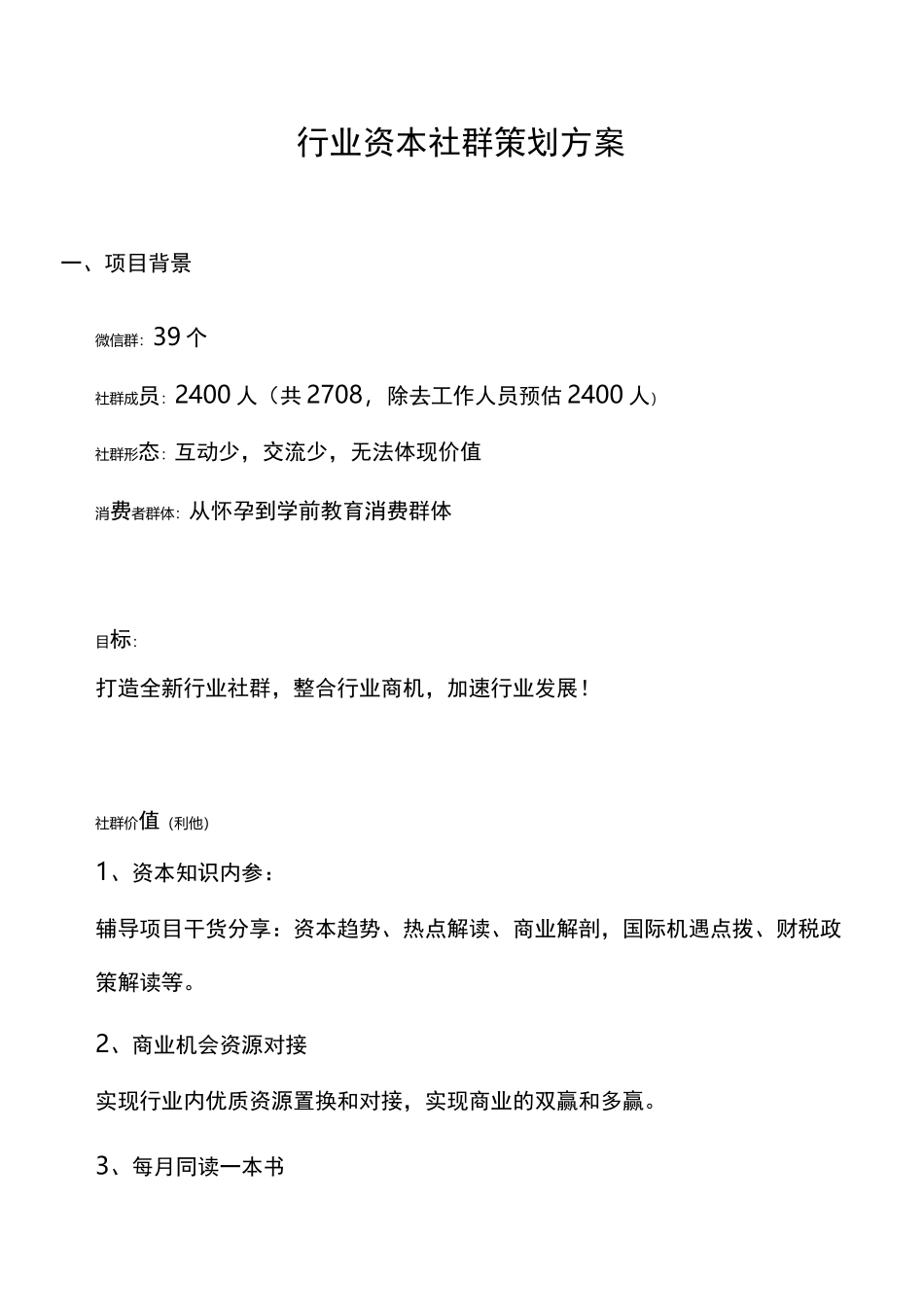 行业资本社群策划方案

一、项目背景

微信群：39个

社群成员：2400人（共2708，除去工作人员预估2400人）

社群形态：互动少，交流少，无法体现价值

消费者群体：从怀孕到学前教育消费群体

目标：

打造全新行业社群，整合行业商机，加速行业发展！

社群价值（利他）

1、资本知识内参：

辅导项目干货分享：资本趋势、热点解读、商业解剖，国际机遇点拨、财税政策解读等。

2、商业机会资源对接

实现行业内优质资源置换和对接，实现商业的双赢和多赢。

3、每月同读一本书